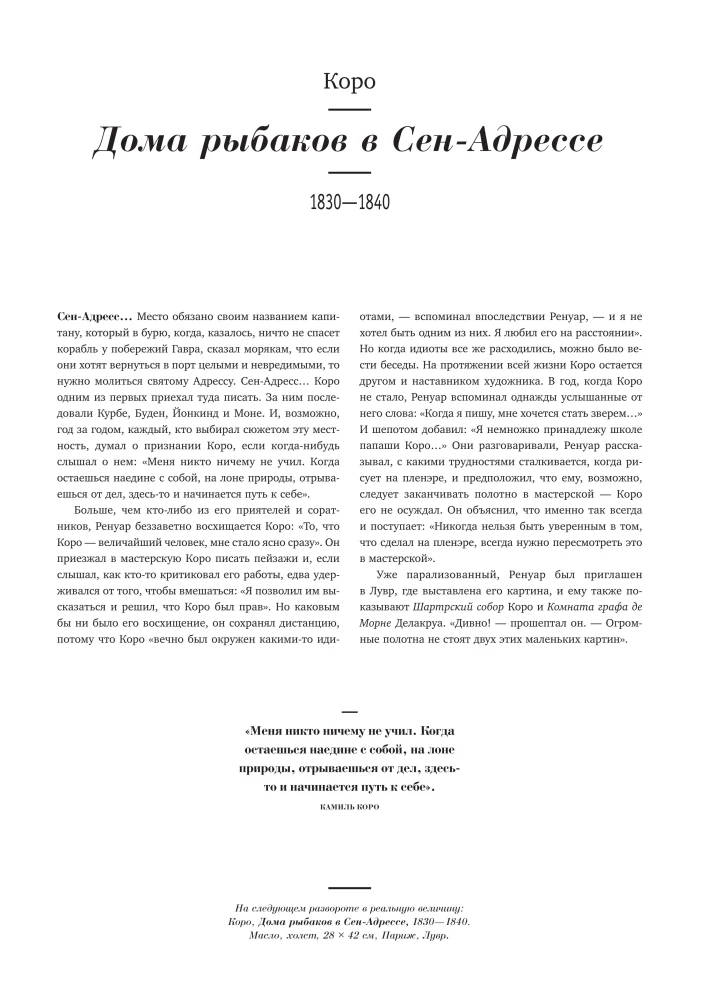 Коро

Дома рыбаков в Сен-Адрессе

1830—1840

Сен-Адресс… Место обязано своим названием капитану, который в бурю, когда, казалось, ничто не спасет корабль у побережий Гавра, сказал морякам, что если они хотят вернуться в порт целыми и невредимыми, то нужно молиться святому Адрессу. Сен-Адресс… Коро одним из первых приехал туда писать. За ним последовали Курбе, Буден, Йонкинд и Моне. И, возможно, год за годом, каждый, кто выбирал сюжетом эту местность, думал о признании Коро, если когда-нибудь слышал о нем: «Меня никто ничему не учил. Когда остаешься наедине с собой, на лоне природы, отрываешься от дел, здесь-то и начинается путь к себе».

Больше, чем кто-либо из его приятелей и соратников, Ренуар беззаветно восхищается Коро: «То, что Коро — величайший человек, мне стало ясно сразу». Он приезжал в мастерскую Коро писать пейзажи и, если слышал, как кто-то критиковал его работы, едва удерживался от того, чтобы вмешаться: «Я позволил им высказаться и решил, что Коро был прав». Но каковым бы ни было его восхищение, он сохранял дистанцию, потому что Коро «вечно был окружен какими-то идиотами, — вспоминал впоследствии Ренуар, — и я не хотел быть одним из них. Я любил его на расстоянии». Но когда идиоты все же расходились, можно было вести беседы. На протяжении всей жизни Коро остается другом и наставником художника. В год, когда Коро не стало, Ренуар вспоминал однажды услышанные от него слова: «Когда я пишу, мне хочется стать зверем…» И шепотом добавил: «Я немножко принадлежу школе папаши Коро…» Они разговаривали, Ренуар рассказывал, с какими трудностями сталкивается, когда рисует на пленэре, и предположил, что ему, возможно, следует заканчивать полотно в мастерской — Коро его не осуждал. Он объяснил, что именно так всегда и поступает: «Никогда нельзя быть уверенным в том, что сделал на пленэре, всегда нужно пересмотреть это в мастерской».

Уже парализованный, Ренуар был приглашен в Лувр, где выставлена его картина, и ему также показывают Шартрский собор Коро и Комната графа де Морне Делакруа. «Дивно! — прошептал он. — Огромные полотна не стоят двух этих маленьких картин».

«Меня никто ничему не учил. Когда остаешься наедине с собой, на лоне природы, отрываешься от дел, здесь-то и начинается путь к себе».

КАМИЛЬ КОРО

На следующем развороте в реальную величину:
Коро, Дома рыбаков в Сен-Адрессе, 1830—1840.
Масло, холст, 28 × 42 см, Париж, Лувр.